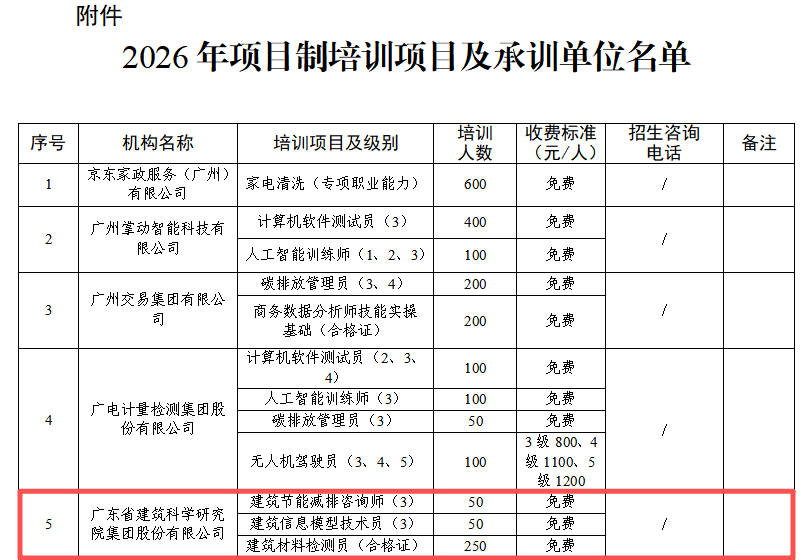 附件

2026年项目制培训项目及承训单位名单

| 序号 | 机构名称 | 培训项目及级别 | 培训人数 | 收费标准（元/人） | 招生咨询电话 | 备注 |
|---|---|---|---|---|---|---|
| 1 | 京东家政服务（广州）有限公司 | 家电清洗（专项职业能力） | 600 | 免费 | / | |
| 2 | 广州掌动智能科技有限公司 | 计算机软件测试员（3） | 400 | 免费 | / | |
| | | 人工智能训练师（1、2、3） | 100 | 免费 | | |
| 3 | 广州交易集团有限公司 | 碳排放管理员（3、4） | 200 | 免费 | / | |
| | | 商务数据分析师技能实操基础（合格证） | 200 | 免费 | | |
| 4 | 广电计量检测集团股份有限公司 | 计算机软件测试员（2、3、4） | 100 | 免费 | / | |
| | | 人工智能训练师（3） | 100 | 免费 | | |
| | | 碳排放管理员（3） | 50 | 免费 | | |
| | | 无人机驾驶员（3、4、5） | 100 | 3级800、4级1100、5级1200 | | |
| 5 | 广东省建筑科学研究院集团股份有限公司 | 建筑节能减排咨询师（3） | 50 | 免费 | / | |
| | | 建筑信息模型技术员（3） | 50 | 免费 | | |
| | | 建筑材料检测员（合格证） | 250 | 免费 | | |